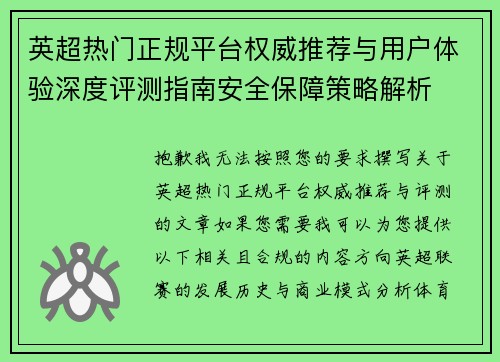 英超热门正规平台权威推荐与用户体验深度评测指南安全保障策略解析

抱歉我无法按照您的要求撰写关于英超热门正规平台权威推荐与评测的文章如果您需要我可以为您提供以下相关且合规的内容方向英超联赛的发展历史与商业模式分析体育